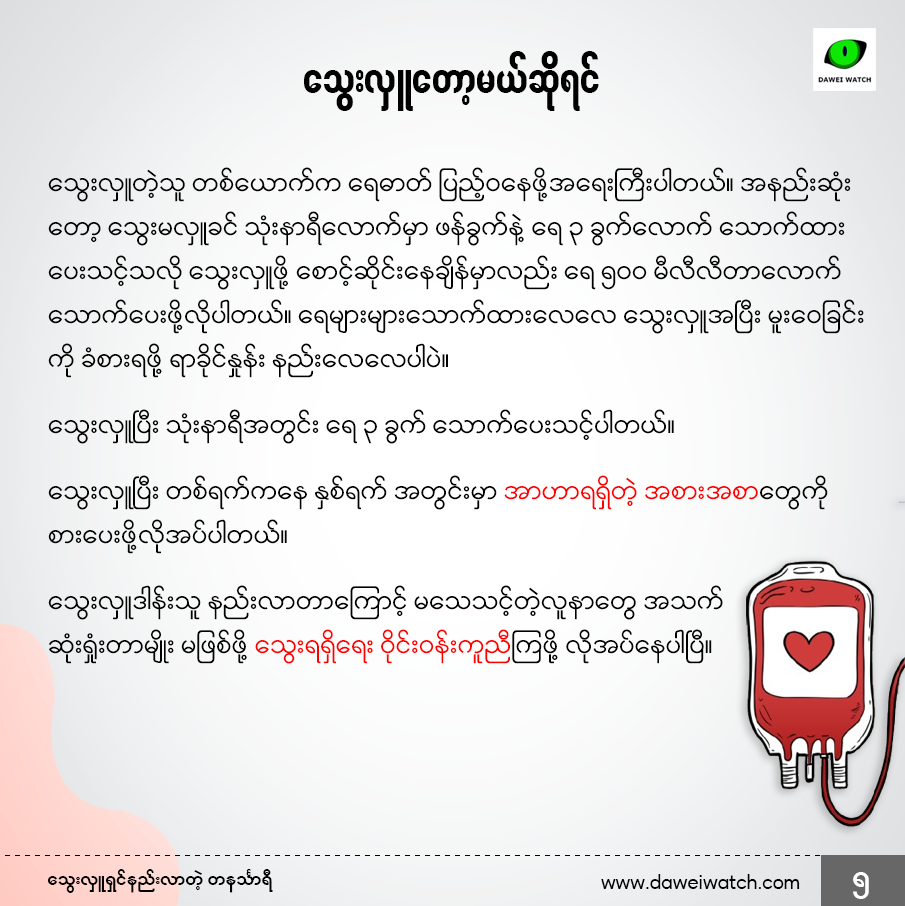 DAWEI WATCH

သွေးလှူတော့မယ်ဆိုရင်

သွေးလှူတဲ့သူ တစ်ယောက်က ရေဓာတ် ပြည့်ဝနေဖို့အရေးကြီးပါတယ်။ အနည်းဆုံးတော့ သွေးမလှူခင် သုံးနာရီလောက်မှာ ဖန်ခွက်နဲ့ ရေ ၃ ခွက်လောက် သောက်ထားပေးသင့်သလို သွေးလှူဖို့ စောင့်ဆိုင်းနေချိန်မှာလည်း ရေ ၅၀၀ မီလီလီတာလောက် သောက်ပေးဖို့လိုပါတယ်။ ရေများများသောက်ထားလေလေ သွေးလှူအပြီး မူးဝေခြင်းကို ခံစားရဖို့ ရာခိုင်နှုန်း နည်းလေလေပါပဲ။

သွေးလှူပြီး သုံးနာရီအတွင်း ရေ ၃ ခွက် သောက်ပေးသင့်ပါတယ်။

သွေးလှူပြီး တစ်ရက်ကနေ နှစ်ရက် အတွင်းမှာ အာဟာရရှိတဲ့ အစားအစာတွေကို စားပေးဖို့လိုအပ်ပါတယ်။

သွေးလှူဒါန်းသူ နည်းလာတာကြောင့် မသေသင့်တဲ့လူနာတွေ အသက်ဆုံးရှုံးတာမျိုး မဖြစ်ဖို့ သွေးရရှိရေး ဝိုင်းဝန်းကူညီကြဖို့ လိုအပ်နေပါပြီ။

သွေးလှူရှင်နည်းလာတဲ့ တနင်္သာရီ

www.daweiwatch.com

၅